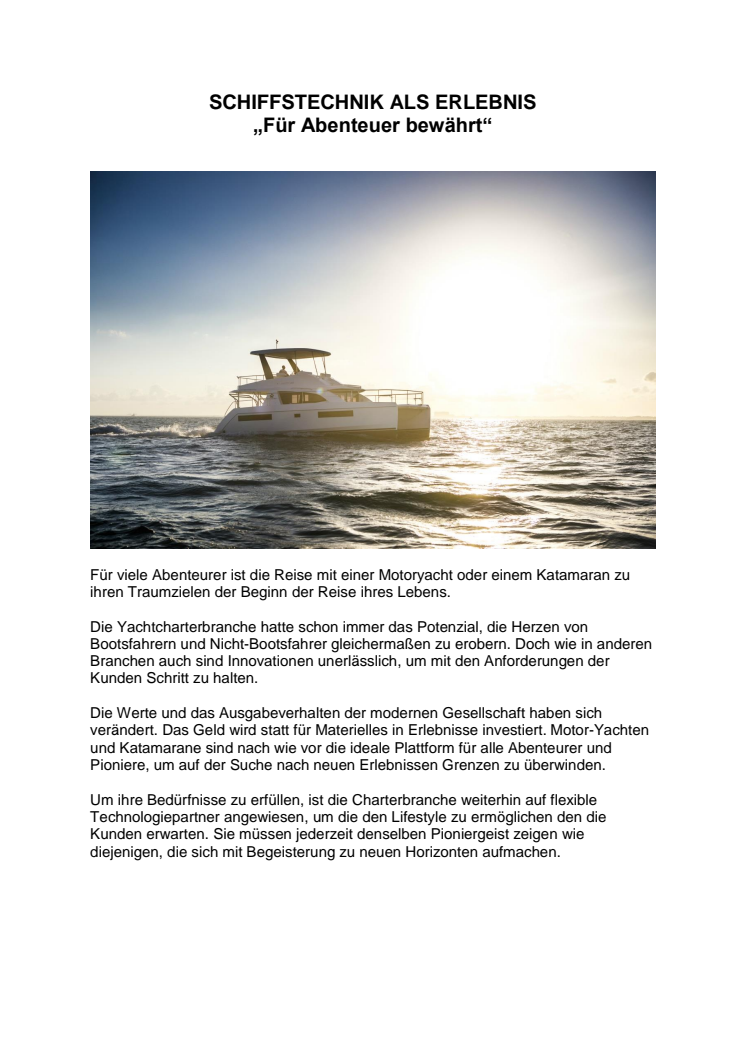 SCHIFFSTECHNIK ALS ERLEBNIS
„Für Abenteuer bewährt“

Für viele Abenteurer ist die Reise mit einer Motoryacht oder einem Katamaran zu ihren Traumzielen der Beginn der Reise ihres Lebens.

Die Yachtcharterbranche hatte schon immer das Potenzial, die Herzen von Bootsfahrern und Nicht-Bootsfahrer gleichermaßen zu erobern. Doch wie in anderen Branchen auch sind Innovationen unerlässlich, um mit den Anforderungen der Kunden Schritt zu halten.

Die Werte und das Ausgabeverhalten der modernen Gesellschaft haben sich verändert. Das Geld wird statt für Materielles in Erlebnisse investiert. Motor-Yachten und Katamarane sind nach wie vor die ideale Plattform für alle Abenteurer und Pioniere, um auf der Suche nach neuen Erlebnissen Grenzen zu überwinden.

Um ihre Bedürfnisse zu erfüllen, ist die Charterbranche weiterhin auf flexible Technologiepartner angewiesen, um die den Lifestyle zu ermöglichen den die Kunden erwarten. Sie müssen jederzeit denselben Pioniergeist zeigen wie diejenigen, die sich mit Begeisterung zu neuen Horizonten aufmachen.